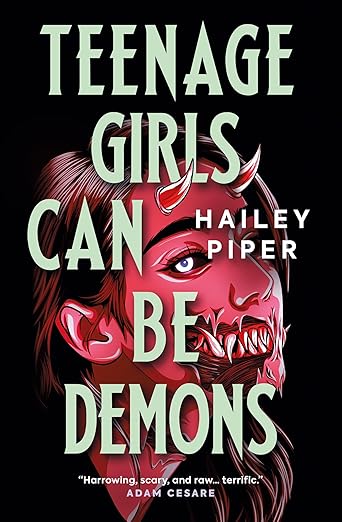 TEENAGE GIRLS CAN BE DEMONS

HAILEY PIPER

"Harrowing, scary, and raw... terrific."
ADAM CESARE